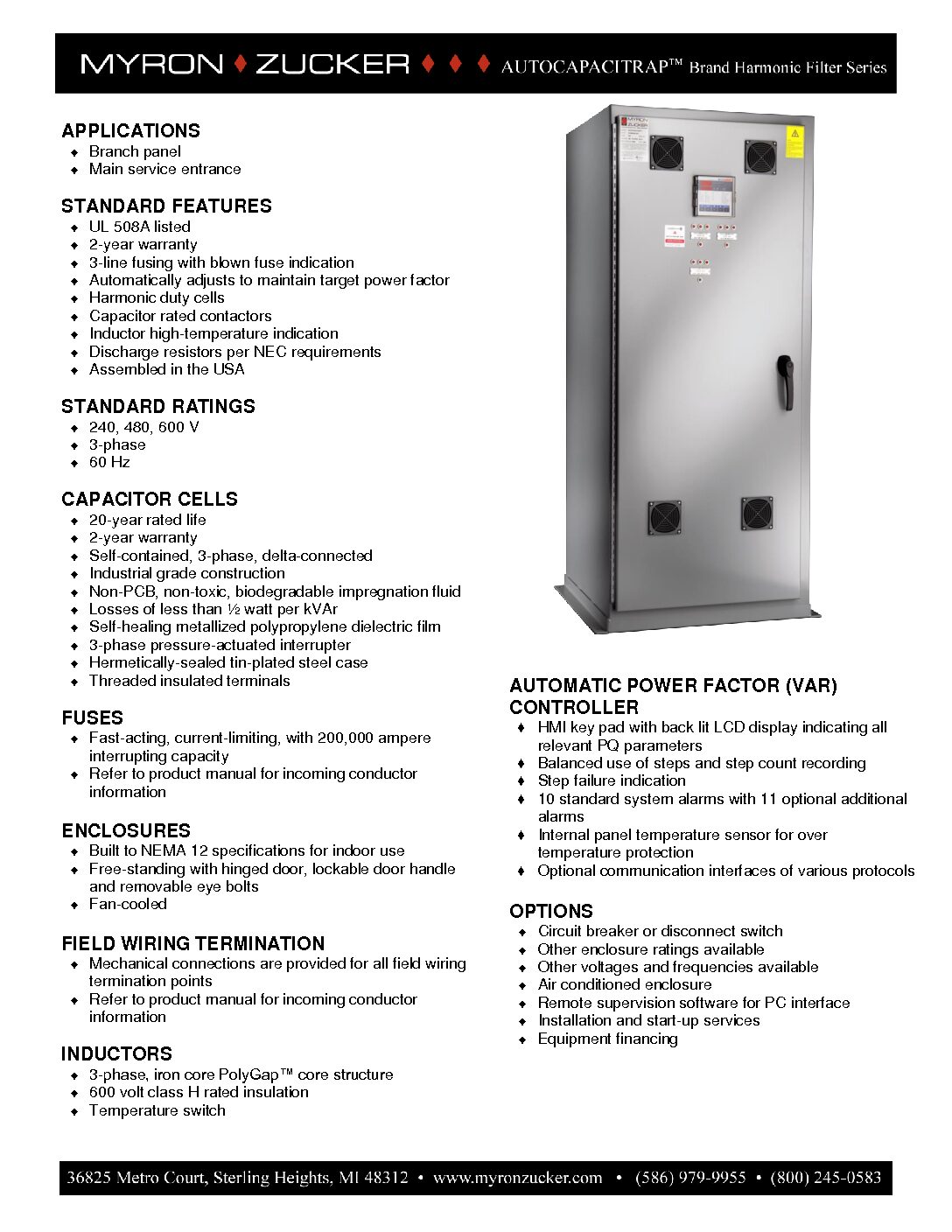 MYRON ♦ ZUCKER ♦ ♦ ♦ AUTOCAPACITRAP™ Brand Harmonic Filter Series

APPLICATIONS
♦ Branch panel
♦ Main service entrance

STANDARD FEATURES
♦ UL 508A listed
♦ 2-year warranty
♦ 3-line fusing with blown fuse indication
♦ Automatically adjusts to maintain target power factor
♦ Harmonic duty cells
♦ Capacitor rated contactors
♦ Inductor high-temperature indication
♦ Discharge resistors per NEC requirements
♦ Assembled in the USA

STANDARD RATINGS
♦ 240, 480, 600 V
♦ 3-phase
♦ 60 Hz

CAPACITOR CELLS
♦ 20-year rated life
♦ 2-year warranty
♦ Self-contained, 3-phase, delta-connected
♦ Industrial grade construction
♦ Non-PCB, non-toxic, biodegradable impregnation fluid
♦ Losses of less than ½ watt per kVAr
♦ Self-healing metallized polypropylene dielectric film
♦ 3-phase pressure-actuated interrupter
♦ Hermetically-sealed tin-plated steel case
♦ Threaded insulated terminals

FUSES
♦ Fast-acting, current-limiting, with 200,000 ampere interrupting capacity
♦ Refer to product manual for incoming conductor information

ENCLOSURES
♦ Built to NEMA 12 specifications for indoor use
♦ Free-standing with hinged door, lockable door handle and removable eye bolts
♦ Fan-cooled

FIELD WIRING TERMINATION
♦ Mechanical connections are provided for all field wiring termination points
♦ Refer to product manual for incoming conductor information

INDUCTORS
♦ 3-phase, iron core PolyGap™ core structure
♦ 600 volt class H rated insulation
♦ Temperature switch

MYRON ZUCKER

AUTOMATIC POWER FACTOR (VAR) CONTROLLER
♦ HMI key pad with back lit LCD display indicating all relevant PQ parameters
♦ Balanced use of steps and step count recording
♦ Step failure indication
♦ 10 standard system alarms with 11 optional additional alarms
♦ Internal panel temperature sensor for over temperature protection
♦ Optional communication interfaces of various protocols

OPTIONS
♦ Circuit breaker or disconnect switch
♦ Other enclosure ratings available
♦ Other voltages and frequencies available
♦ Air conditioned enclosure
♦ Remote supervision software for PC interface
♦ Installation and start-up services
♦ Equipment financing

36825 Metro Court, Sterling Heights, MI 48312 • www.myronzucker.com • (586) 979-9955 • (800) 245-0583